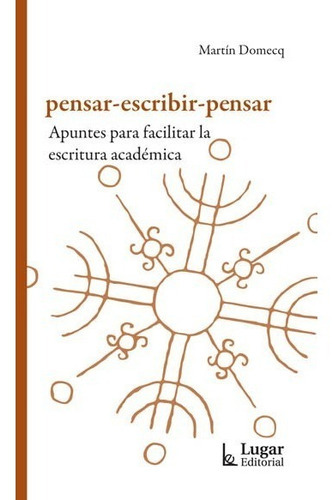 Martín Domecq

pensar-escribir-pensar

Apuntes para facilitar la escritura académica

Lugar Editorial